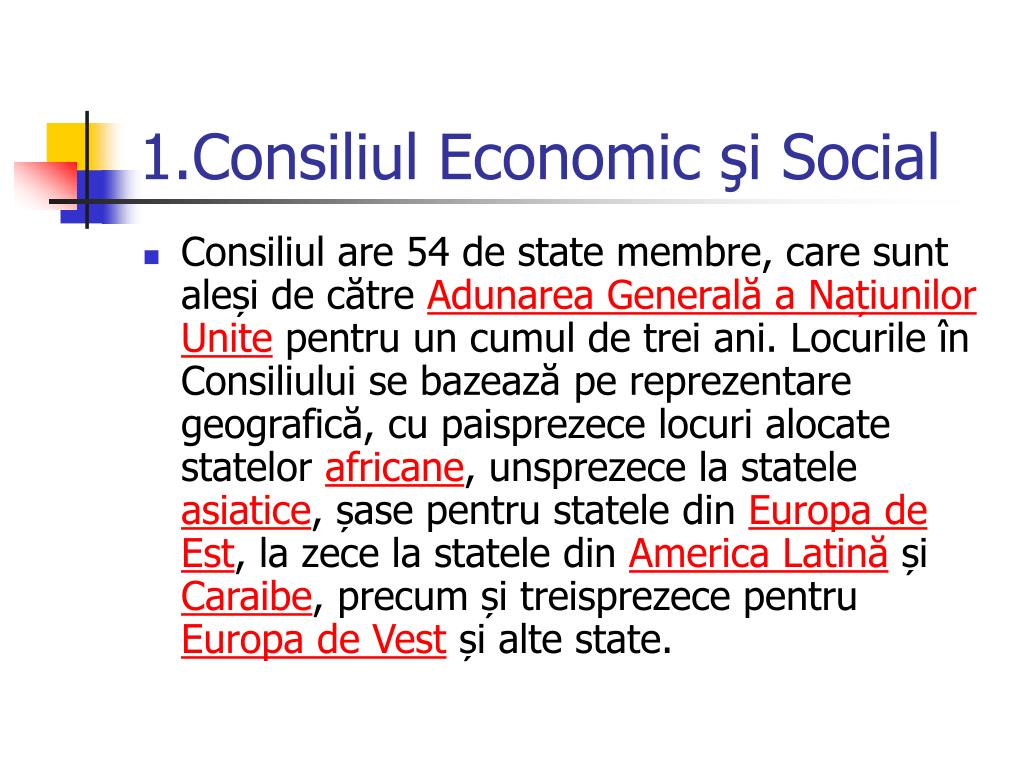 1.Consiliul Economic şi Social

Consiliul are 54 de state membre, care sunt aleși de către Adunarea Generală a Națiunilor Unite pentru un cumul de trei ani. Locurile în Consiliului se bazează pe reprezentare geografică, cu paisprezece locuri alocate statelor africane, unsprezece la statele asiatice, șase pentru statele din Europa de Est, la zece la statele din America Latină și Caraibe, precum și treisprezece pentru Europa de Vest și alte state.